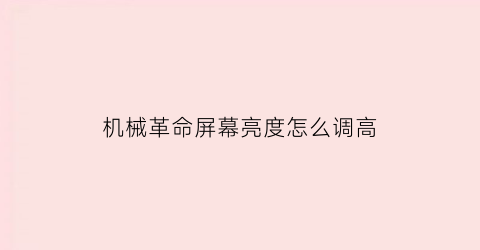 机械革命屏幕亮度怎么调高